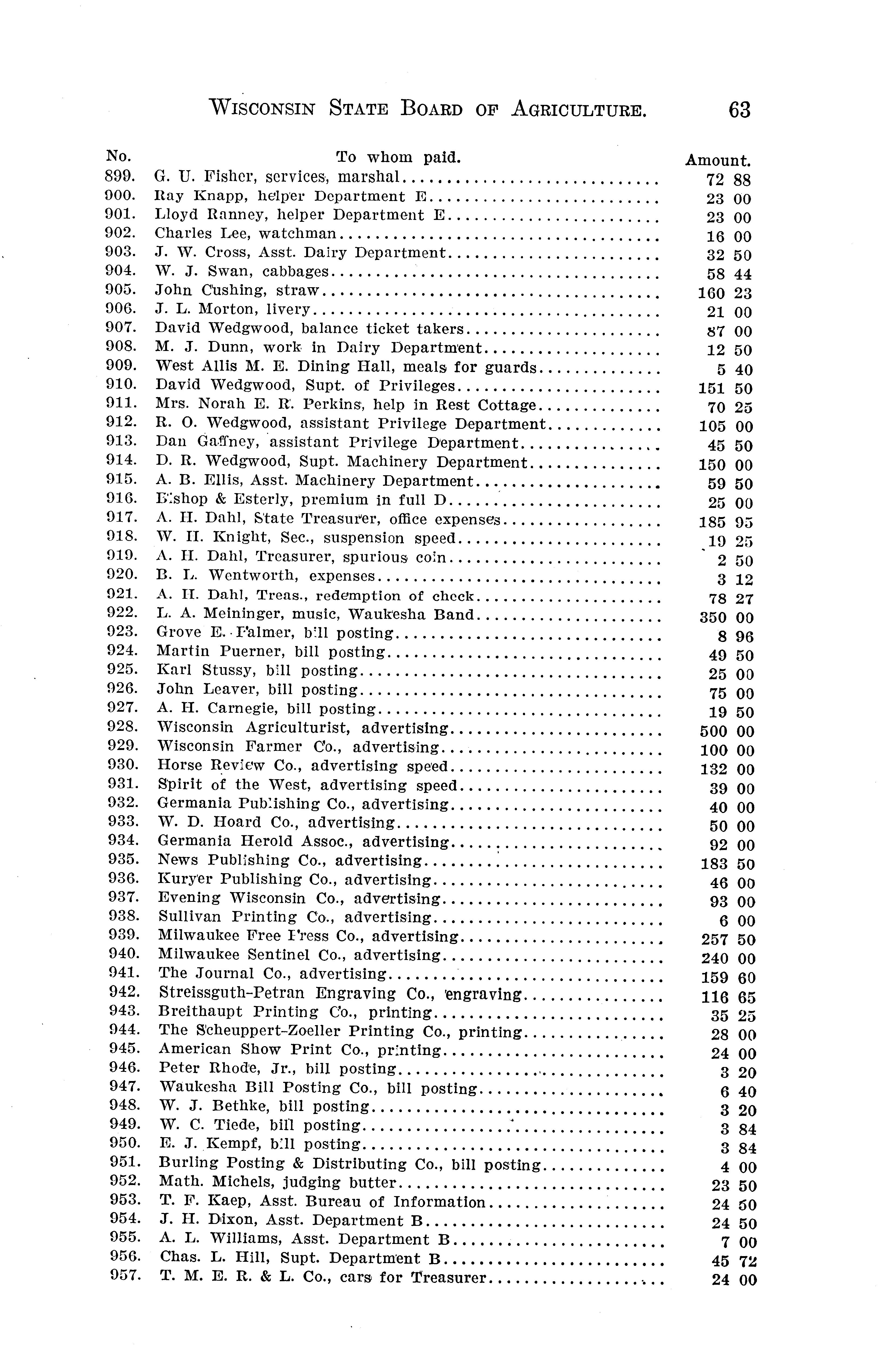 WISCONSIN STATE BOARD OF AGRICULTURE. 63

| No. | To whom paid. | Amount. |
|---|---|---|
| 899. | G. U. Fisher, services, marshal | 72 88 |
| 900. | Ray Knapp, helper Department E | 23 00 |
| 901. | Lloyd Ranney, helper Department E | 23 00 |
| 902. | Charles Lee, watchman | 16 00 |
| 903. | J. W. Cross, Asst. Dairy Department | 32 50 |
| 904. | W. J. Swan, cabbages | 58 44 |
| 905. | John Cushing, straw | 160 23 |
| 906. | J. L. Morton, livery | 21 00 |
| 907. | David Wedgwood, balance ticket takers | 87 00 |
| 908. | M. J. Dunn, work in Dairy Department | 12 50 |
| 909. | West Allis M. E. Dining Hall, meals for guards | 5 40 |
| 910. | David Wedgwood, Supt. of Privileges | 151 50 |
| 911. | Mrs. Norah E. R. Perkins, help in Rest Cottage | 70 25 |
| 912. | R. O. Wedgwood, assistant Privilege Department | 105 00 |
| 913. | Dan Gaffney, assistant Privilege Department | 45 50 |
| 914. | D. R. Wedgwood, Supt. Machinery Department | 150 00 |
| 915. | A. B. Ellis, Asst. Machinery Department | 59 50 |
| 916. | Bishop & Esterly, premium in full D | 25 00 |
| 917. | A. H. Dahl, State Treasurer, office expenses | 185 95 |
| 918. | W. H. Knight, Sec., suspension speed | 19 25 |
| 919. | A. H. Dahl, Treasurer, spurious coin | 2 50 |
| 920. | B. L. Wentworth, expenses | 3 12 |
| 921. | A. H. Dahl, Treas., redemption of check | 78 27 |
| 922. | L. A. Meininger, music, Waukesha Band | 350 00 |
| 923. | Grove E. Palmer, bill posting | 8 96 |
| 924. | Martin Puerner, bill posting | 49 50 |
| 925. | Karl Stussy, bill posting | 25 00 |
| 926. | John Leaver, bill posting | 75 00 |
| 927. | A. H. Carnegie, bill posting | 19 50 |
| 928. | Wisconsin Agriculturist, advertising | 500 00 |
| 929. | Wisconsin Farmer Co., advertising | 100 00 |
| 930. | Horse Review Co., advertising speed | 132 00 |
| 931. | Spirit of the West, advertising speed | 39 00 |
| 932. | Germania Publishing Co., advertising | 40 00 |
| 933. | W. D. Hoard Co., advertising | 50 00 |
| 934. | Germania Herold Assoc., advertising | 92 00 |
| 935. | News Publishing Co., advertising | 183 50 |
| 936. | Kuryer Publishing Co., advertising | 46 00 |
| 937. | Evening Wisconsin Co., advertising | 93 00 |
| 938. | Sullivan Printing Co., advertising | 6 00 |
| 939. | Milwaukee Free Press Co., advertising | 257 50 |
| 940. | Milwaukee Sentinel Co., advertising | 240 00 |
| 941. | The Journal Co., advertising | 159 60 |
| 942. | Streissguth-Petran Engraving Co., engraving | 116 65 |
| 943. | Breithaupt Printing Co., printing | 35 25 |
| 944. | The Scheuppert-Zoeller Printing Co., printing | 28 00 |
| 945. | American Show Print Co., printing | 24 00 |
| 946. | Peter Rhode, Jr., bill posting | 3 20 |
| 947. | Waukesha Bill Posting Co., bill posting | 6 40 |
| 948. | W. J. Bethke, bill posting | 3 20 |
| 949. | W. C. Tiede, bill posting | 3 84 |
| 950. | E. J. Kempf, bill posting | 3 84 |
| 951. | Burling Posting & Distributing Co., bill posting | 4 00 |
| 952. | Math. Michels, judging butter | 23 50 |
| 953. | T. F. Kaep, Asst. Bureau of Information | 24 50 |
| 954. | J. H. Dixon, Asst. Department B | 24 50 |
| 955. | A. L. Williams, Asst. Department B | 7 00 |
| 956. | Chas. L. Hill, Supt. Department B | 45 72 |
| 957. | T. M. E. R. & L. Co., cars for Treasurer | 24 00 |